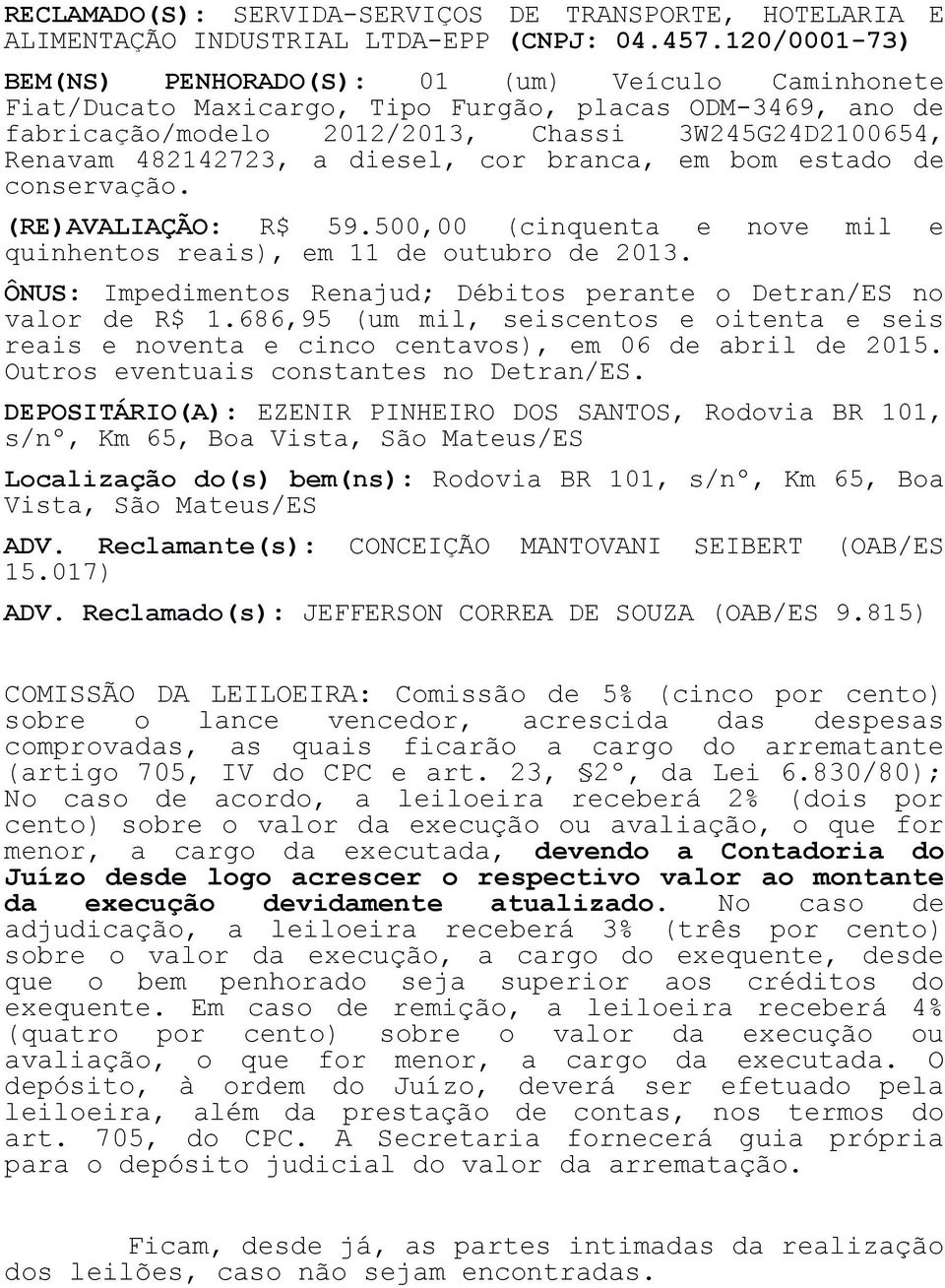 RECLAMADO(S): SERVIDA-SERVIÇOS DE TRANSPORTE, HOTELARIA E ALIMENTAÇÃO INDUSTRIAL LTDA-EPP (CNPJ: 04.457.120/0001-73)

BEM(NS) PENHORADO(S): 01 (um) Veículo Caminhonete Fiat/Ducato Maxicargo, Tipo Furgão, placas ODM-3469, ano de fabricação/modelo 2012/2013, Chassi 3W245G24D2100654, Renavam 482142723, a diesel, cor branca, em bom estado de conservação.

(RE)AVALIAÇÃO: R$ 59.500,00 (cinquenta e nove mil e quinhentos reais), em 11 de outubro de 2013.

ÔNUS: Impedimentos Renajud; Débitos perante o Detran/ES no valor de R$ 1.686,95 (um mil, seiscentos e oitenta e seis reais e noventa e cinco centavos), em 06 de abril de 2015. Outros eventuais constantes no Detran/ES.

DEPOSITÁRIO(A): EZENIR PINHEIRO DOS SANTOS, Rodovia BR 101, s/nº, Km 65, Boa Vista, São Mateus/ES

Localização do(s) bem(ns): Rodovia BR 101, s/nº, Km 65, Boa Vista, São Mateus/ES

ADV. Reclamante(s): CONCEIÇÃO MANTOVANI SEIBERT (OAB/ES 15.017)

ADV. Reclamado(s): JEFFERSON CORREA DE SOUZA (OAB/ES 9.815)

COMISSÃO DA LEILOEIRA: Comissão de 5% (cinco por cento) sobre o lance vencedor, acrescida das despesas comprovadas, as quais ficarão a cargo do arrematante (artigo 705, IV do CPC e art. 23, §2º, da Lei 6.830/80); No caso de acordo, a leiloeira receberá 2% (dois por cento) sobre o valor da execução ou avaliação, o que for menor, a cargo da executada, devendo a Contadoria do Juízo desde logo acrescer o respectivo valor ao montante da execução devidamente atualizado. No caso de adjudicação, a leiloeira receberá 3% (três por cento) sobre o valor da execução, a cargo do exequente, desde que o bem penhorado seja superior aos créditos do exequente. Em caso de remição, a leiloeira receberá 4% (quatro por cento) sobre o valor da execução ou avaliação, o que for menor, a cargo da executada. O depósito, à ordem do Juízo, deverá ser efetuado pela leiloeira, além da prestação de contas, nos termos do art. 705, do CPC. A Secretaria fornecerá guia própria para o depósito judicial do valor da arrematação.

Ficam, desde já, as partes intimadas da realização dos leilões, caso não sejam encontradas.